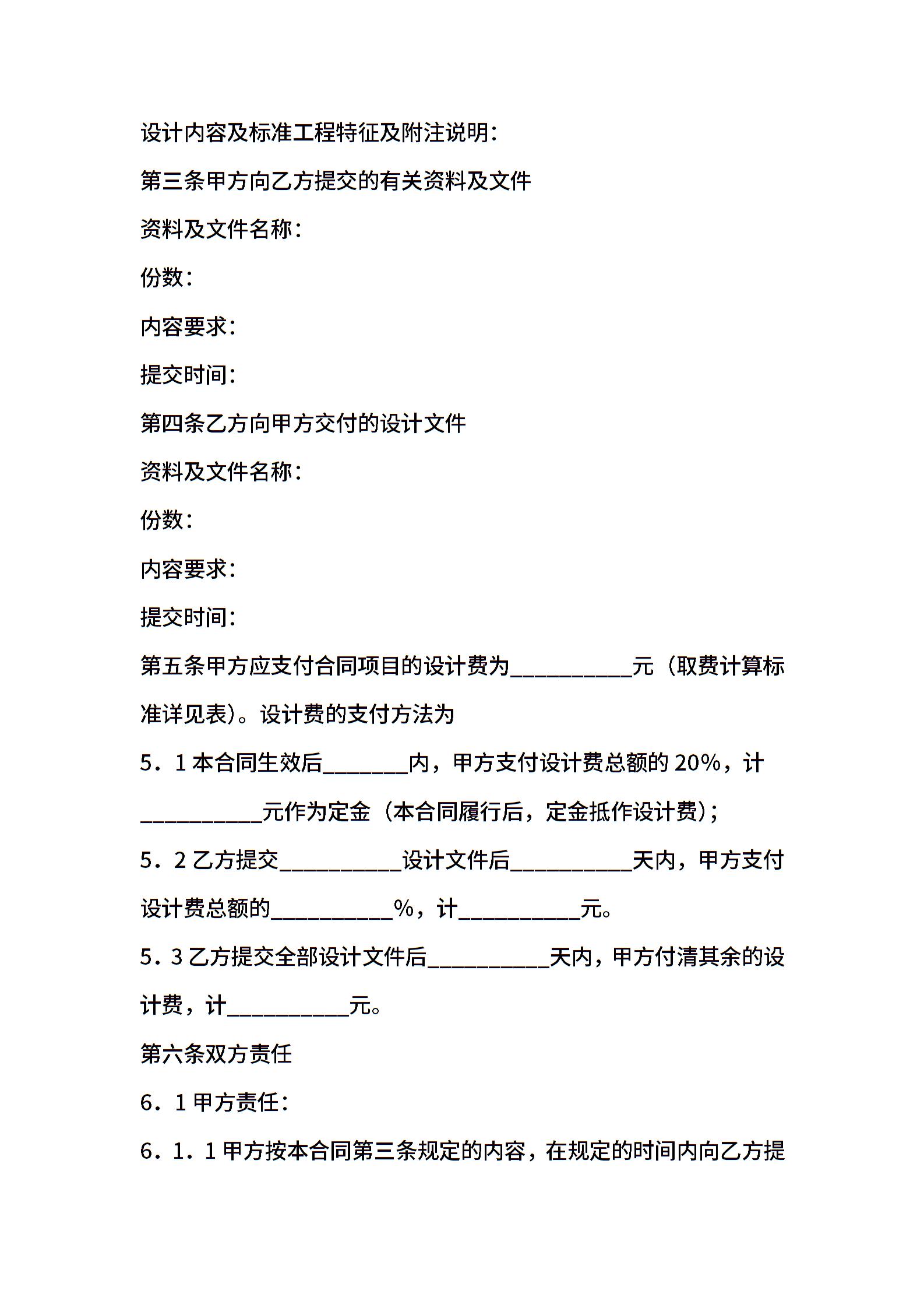 设计内容及标准工程特征及附注说明：

第三条甲方向乙方提交的有关资料及文件

资料及文件名称：

份数：

内容要求：

提交时间：

第四条乙方向甲方交付的设计文件

资料及文件名称：

份数：

内容要求：

提交时间：

第五条甲方应支付合同项目的设计费为__________元（取费计算标准详见表）。设计费的支付方法为

5．1 本合同生效后_______内，甲方支付设计费总额的 20%，计__________元作为定金（本合同履行后，定金抵作设计费）；

5．2 乙方提交__________设计文件后__________天内，甲方支付设计费总额的__________%，计__________元。

5．3 乙方提交全部设计文件后__________天内，甲方付清其余的设计费，计__________元。

第六条双方责任

6．1 甲方责任：

6．1．1 甲方按本合同第三条规定的内容，在规定的时间内向乙方提